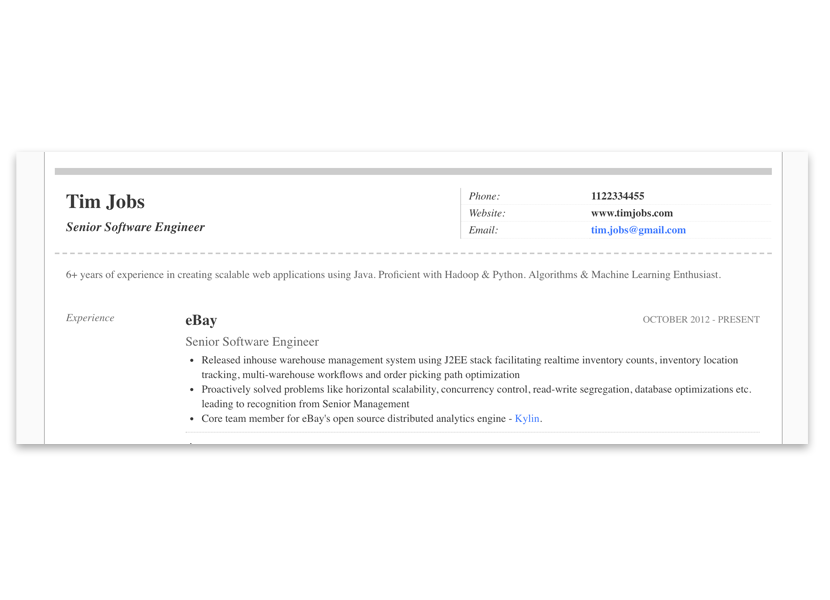 Tim Jobs

Senior Software Engineer

| Phone: | 1122334455 |
|---|---|
| Website: | www.timjobs.com |
| Email: | tim.jobs@gmail.com |

6+ years of experience in creating scalable web applications using Java. Proficient with Hadoop & Python. Algorithms & Machine Learning Enthusiast.

Experience

eBay

OCTOBER 2012 - PRESENT

Senior Software Engineer

- Released inhouse warehouse management system using J2EE stack facilitating realtime inventory counts, inventory location tracking, multi-warehouse workflows and order picking path optimization
- Proactively solved problems like horizontal scalability, concurrency control, read-write segregation, database optimizations etc. leading to recognition from Senior Management
- Core team member for eBay's open source distributed analytics engine - Kylin.